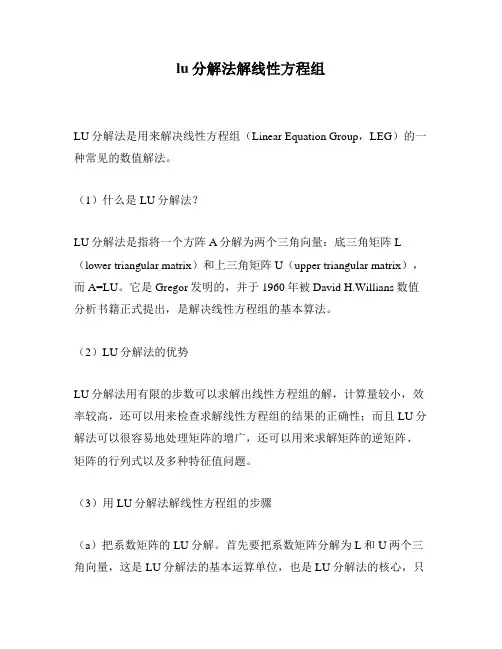 lu 分解法解线性方程组

LU 分解法是用来解决线性方程组（Linear Equation Group，LEG）的一种常见的数值解法。

（1）什么是 LU 分解法?

LU 分解法是指将一个方阵 A 分解为两个三角向量：底三角矩阵 L（lower triangular matrix）和上三角矩阵 U（upper triangular matrix），而 A=LU。它是 Gregor 发明的，并于 1960 年被 David H.Willians 数值分析书籍正式提出，是解决线性方程组的基本算法。

（2）LU 分解法的优势

LU 分解法用有限的步数可以求解出线性方程组的解，计算量较小，效率较高，还可以用来检查求解线性方程组的结果的正确性；而且 LU 分解法可以很容易地处理矩阵的增广，还可以用来求解矩阵的逆矩阵、矩阵的行列式以及多种特征值问题。

（3）用 LU 分解法解线性方程组的步骤

（a）把系数矩阵的 LU 分解。首先要把系数矩阵分解为 L 和 U 两个三角向量，这是 LU 分解法的基本运算单位，也是 LU 分解法的核心，只